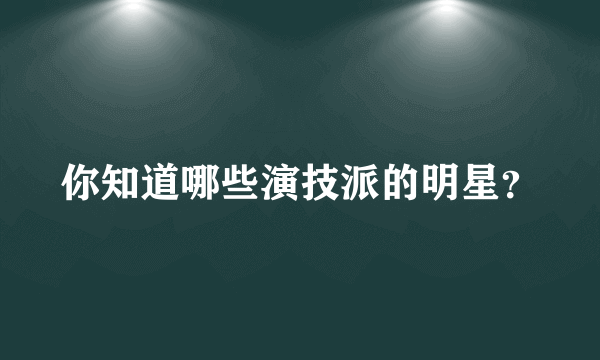 你知道哪些演技派的明星?